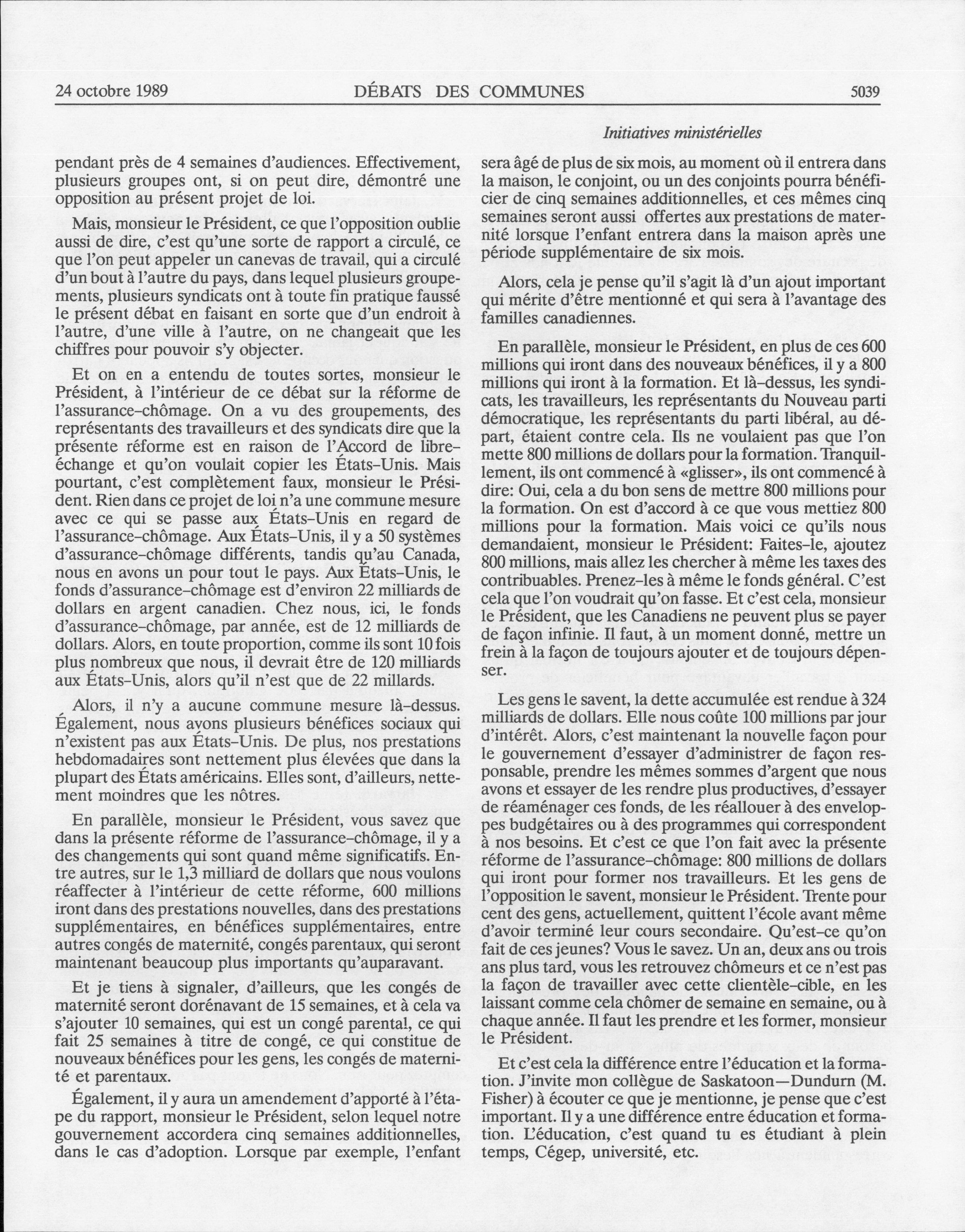 24 octobre 1989 DÉBATS DES COMMUNES 5039

Initiatives ministérielles

pendant près de 4 semaines d'audiences. Effectivement, plusieurs groupes ont, si on peut dire, démontré une opposition au présent projet de loi.

Mais, monsieur le Président, ce que l'opposition oublie aussi de dire, c'est qu'une sorte de rapport a circulé, ce que l'on peut appeler un canevas de travail, qui a circulé d'un bout à l'autre du pays, dans lequel plusieurs groupements, plusieurs syndicats ont à toute fin pratique faussé le présent débat en faisant en sorte que d'un endroit à l'autre, d'une ville à l'autre, on ne changeait que les chiffres pour pouvoir s'y objecter.

Et on en a entendu de toutes sortes, monsieur le Président, à l'intérieur de ce débat sur la réforme de l'assurance-chômage. On a vu des groupements, des représentants des travailleurs et des syndicats dire que la présente réforme est en raison de l'Accord de libre-échange et qu'on voulait copier les États-Unis. Mais pourtant, c'est complètement faux, monsieur le Président. Rien dans ce projet de loi n'a une commune mesure avec ce qui se passe aux États-Unis en regard de l'assurance-chômage. Aux États-Unis, il y a 50 systèmes d'assurance-chômage différents, tandis qu'au Canada, nous en avons un pour tout le pays. Aux États-Unis, le fonds d'assurance-chômage est d'environ 22 milliards de dollars en argent canadien. Chez nous, ici, le fonds d'assurance-chômage, par année, est de 12 milliards de dollars. Alors, en toute proportion, comme ils sont 10 fois plus nombreux que nous, il devrait être de 120 milliards aux États-Unis, alors qu'il n'est que de 22 millards.

Alors, il n'y a aucune commune mesure là-dessus. Également, nous avons plusieurs bénéfices sociaux qui n'existent pas aux États-Unis. De plus, nos prestations hebdomadaires sont nettement plus élevées que dans la plupart des États américains. Elles sont, d'ailleurs, nettement moindres que les nôtres.

En parallèle, monsieur le Président, vous savez que dans la présente réforme de l'assurance-chômage, il y a des changements qui sont quand même significatifs. Entre autres, sur le 1,3 milliard de dollars que nous voulons réaffecter à l'intérieur de cette réforme, 600 millions iront dans des prestations nouvelles, dans des prestations supplémentaires, en bénéfices supplémentaires, entre autres congés de maternité, congés parentaux, qui seront maintenant beaucoup plus importants qu'auparavant.

Et je tiens à signaler, d'ailleurs, que les congés de maternité seront dorénavant de 15 semaines, et à cela va s'ajouter 10 semaines, qui est un congé parental, ce qui fait 25 semaines à titre de congé, ce qui constitue de nouveaux bénéfices pour les gens, les congés de maternité et parentaux.

Également, il y aura un amendement d'apporté à l'étape du rapport, monsieur le Président, selon lequel notre gouvernement accordera cinq semaines additionnelles, dans le cas d'adoption. Lorsque par exemple, l'enfant sera âgé de plus de six mois, au moment où il entrera dans la maison, le conjoint, ou un des conjoints pourra bénéficier de cinq semaines additionnelles, et ces mêmes cinq semaines seront aussi offertes aux prestations de maternité lorsque l'enfant entrera dans la maison après une période supplémentaire de six mois.

Alors, cela je pense qu'il s'agit là d'un ajout important qui mérite d'être mentionné et qui sera à l'avantage des familles canadiennes.

En parallèle, monsieur le Président, en plus de ces 600 millions qui iront dans des nouveaux bénéfices, il y a 800 millions qui iront à la formation. Et là-dessus, les syndicats, les travailleurs, les représentants du Nouveau parti démocratique, les représentants du parti libéral, au départ, étaient contre cela. Ils ne voulaient pas que l'on mette 800 millions de dollars pour la formation. Tranquillement, ils ont commencé à «glisser», ils ont commencé à dire: Oui, cela a du bon sens de mettre 800 millions pour la formation. On est d'accord à ce que vous mettiez 800 millions pour la formation. Mais voici ce qu'ils nous demandaient, monsieur le Président: Faites-le, ajoutez 800 millions, mais allez les chercher à même les taxes des contribuables. Prenez-les à même le fonds général. C'est cela que l'on voudrait qu'on fasse. Et c'est cela, monsieur le Président, que les Canadiens ne peuvent plus se payer de façon infinie. Il faut, à un moment donné, mettre un frein à la façon de toujours ajouter et de toujours dépenser.

Les gens le savent, la dette accumulée est rendue à 324 milliards de dollars. Elle nous coûte 100 millions par jour d'intérêt. Alors, c'est maintenant la nouvelle façon pour le gouvernement d'essayer d'administrer de façon responsable, prendre les mêmes sommes d'argent que nous avons et essayer de les rendre plus productives, d'essayer de réaménager ces fonds, de les réallouer à des enveloppes budgétaires ou à des programmes qui correspondent à nos besoins. Et c'est ce que l'on fait avec la présente réforme de l'assurance-chômage: 800 millions de dollars qui iront pour former nos travailleurs. Et les gens de l'opposition le savent, monsieur le Président. Trente pour cent des gens, actuellement, quittent l'école avant même d'avoir terminé leur cours secondaire. Qu'est-ce qu'on fait de ces jeunes? Vous le savez. Un an, deux ans ou trois ans plus tard, vous les retrouvez chômeurs et ce n'est pas la façon de travailler avec cette clientèle-cible, en les laissant comme cela chômer de semaine en semaine, ou à chaque année. Il faut les prendre et les former, monsieur le Président.

Et c'est cela la différence entre l'éducation et la formation. J'invite mon collègue de Saskatoon—Dundurn (M. Fisher) à écouter ce que je mentionne, je pense que c'est important. Il y a une différence entre éducation et formation. L'éducation, c'est quand tu es étudiant à plein temps, Cégep, université, etc.